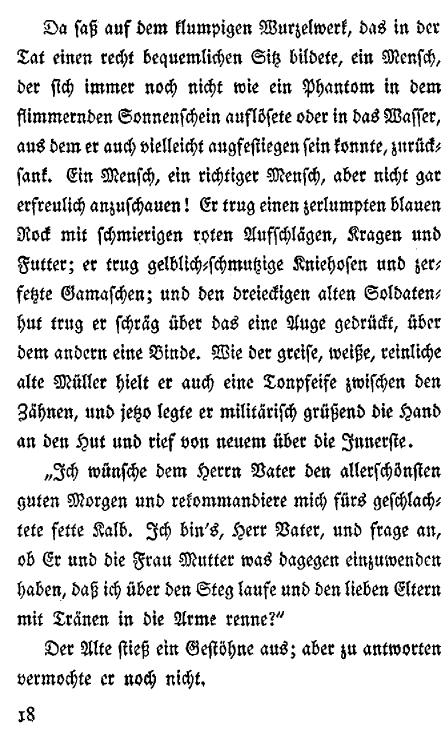 Da saß auf dem klumpigen Wurzelwerk, das in der Tat einen recht bequemlichen Sitz bildete, ein Mensch, der sich immer noch nicht wie ein Phantom in dem flimmernden Sonnenschein auflösete oder in das Wasser, aus dem er auch vielleicht aufgestiegen sein konnte, zurücksank. Ein Mensch, ein richtiger Mensch, aber nicht gar erfreulich anzuschauen! Er trug einen zerlumpten blauen Rock mit schmierigen roten Aufschlägen, Kragen und Futter; er trug gelblich-schmutzige Kniehosen und zerfetzte Gamaschen; und den dreieckigen alten Soldatenhut trug er schräg über das eine Auge gedrückt, über dem andern eine Binde. Wie der greise, weiße, reinliche alte Müller hielt er auch eine Tonpfeife zwischen den Zähnen, und jetzo legte er militärisch grüßend die Hand an den Hut und rief von neuem über die Innerste.

„Ich wünsche dem Herrn Vater den allerschönsten guten Morgen und rekommandiere mich fürs geschlachtete fette Kalb. Ich bin's, Herr Vater, und frage an, ob Er und die Frau Mutter was dagegen einzuwenden haben, daß ich über den Steg laufe und den lieben Eltern mit Tränen in die Arme renne?"

Der Alte stieß ein Gestöhne aus; aber zu antworten vermochte er noch nicht.

18